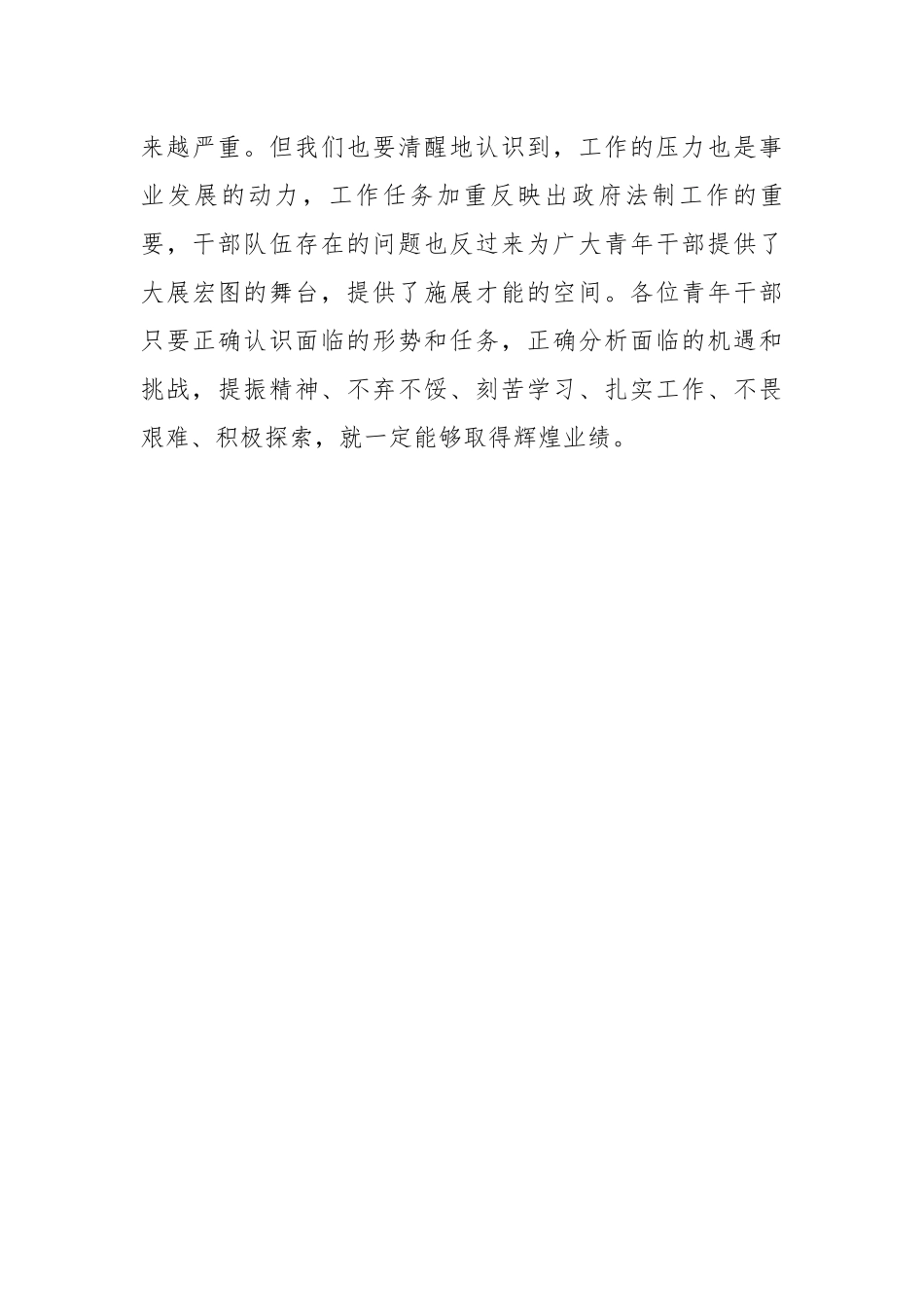 来越严重。但我们也要清醒地认识到，工作的压力也是事业发展的动力，工作任务加重反映出政府法制工作的重要，干部队伍存在的问题也反过来为广大青年干部提供了大展宏图的舞台，提供了施展才能的空间。各位青年干部只要正确认识面临的形势和任务，正确分析面临的机遇和挑战，提振精神、不弃不馁、刻苦学习、扎实工作、不畏艰难、积极探索，就一定能够取得辉煌业绩。